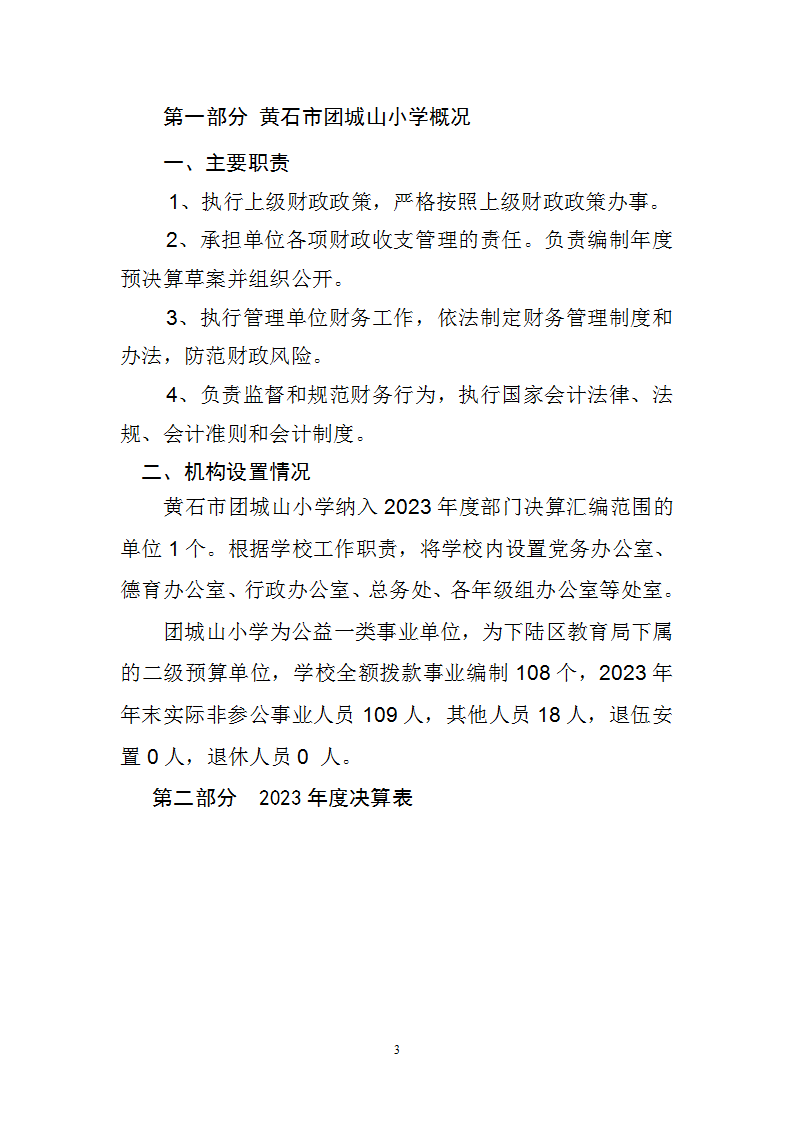 第一部分 黄石市团城山小学概况

一、主要职责

1、执行上级财政政策，严格按照上级财政政策办事。

2、承担单位各项财政收支管理的责任。负责编制年度预决算草案并组织公开。

3、执行管理单位财务工作，依法制定财务管理制度和办法，防范财政风险。

4、负责监督和规范财务行为，执行国家会计法律、法规、会计准则和会计制度。

二、机构设置情况

黄石市团城山小学纳入 2023 年度部门决算汇编范围的单位 1 个。根据学校工作职责，将学校内设置党务办公室、德育办公室、行政办公室、总务处、各年级组办公室等处室。

团城山小学为公益一类事业单位，为下陆区教育局下属的二级预算单位，学校全额拨款事业编制 108 个，2023 年年末实际非参公事业人员 109 人，其他人员 18 人，退伍安置 0 人，退休人员 0 人。

第二部分 2023 年度决算表

3